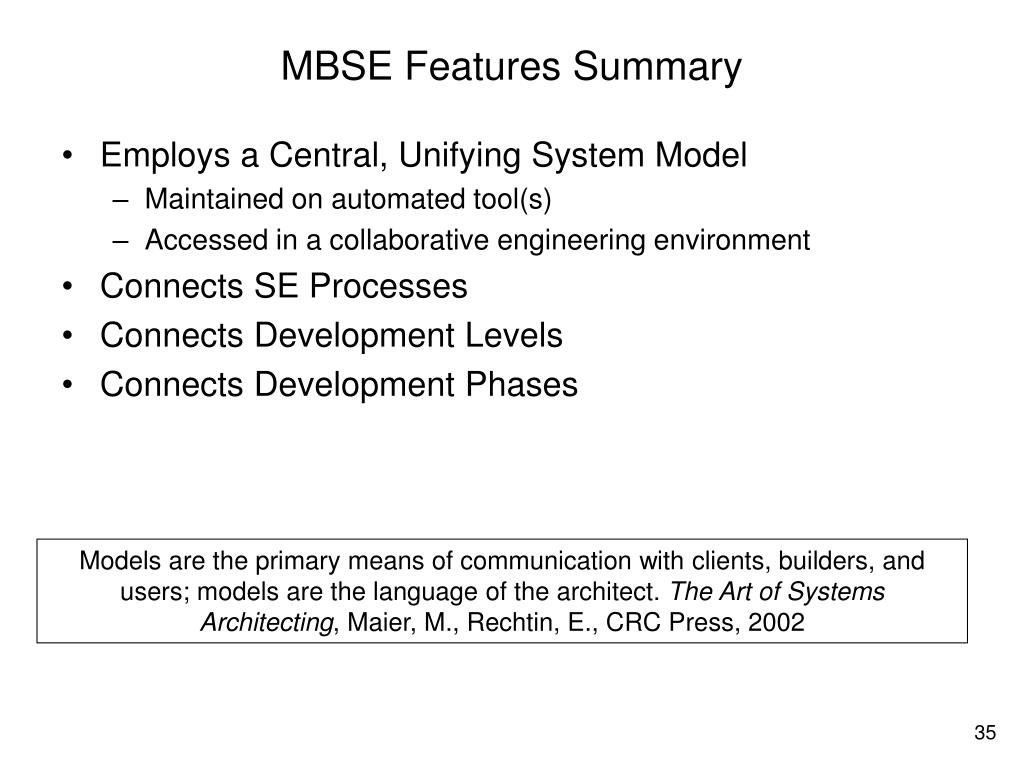 MBSE Features Summary

• Employs a Central, Unifying System Model
  – Maintained on automated tool(s)
  – Accessed in a collaborative engineering environment
• Connects SE Processes
• Connects Development Levels
• Connects Development Phases

Models are the primary means of communication with clients, builders, and users; models are the language of the architect. The Art of Systems Architecting, Maier, M., Rechtin, E., CRC Press, 2002

35